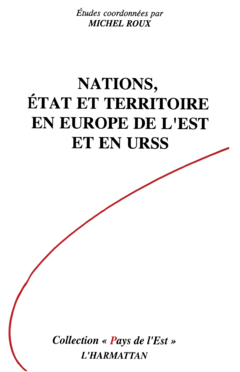 Études coordonnées par
MICHEL ROUX

NATIONS,
ÉTAT ET TERRITOIRE
EN EUROPE DE L'EST
ET EN URSS

Collection « Pays de l'Est »
L'HARMATTAN